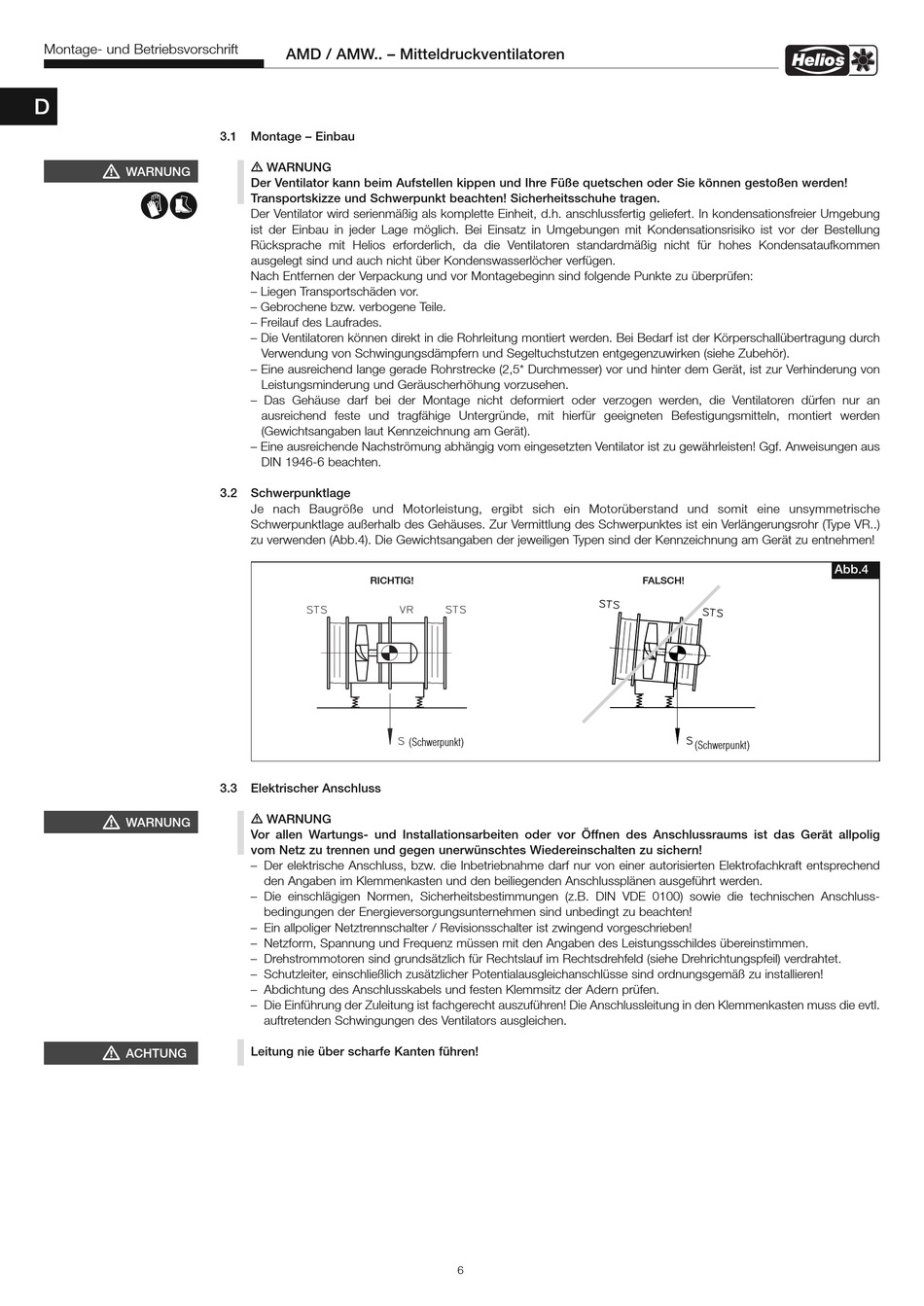 Montage- und Betriebsvorschrift

AMD / AMW.. – Mitteldruckventilatoren

Helios

D

3.1 Montage – Einbau

⚠ WARNUNG

⚠ WARNUNG
Der Ventilator kann beim Aufstellen kippen und Ihre Füße quetschen oder Sie können gestoßen werden! Transportskizze und Schwerpunkt beachten! Sicherheitsschuhe tragen.
Der Ventilator wird serienmäßig als komplette Einheit, d.h. anschlussfertig geliefert. In kondensationsfreier Umgebung ist der Einbau in jeder Lage möglich. Bei Einsatz in Umgebungen mit Kondensationsrisiko ist vor der Bestellung Rücksprache mit Helios erforderlich, da die Ventilatoren standardmäßig nicht für hohes Kondensataufkommen ausgelegt sind und auch nicht über Kondenswasserlöcher verfügen.
Nach Entfernen der Verpackung und vor Montagebeginn sind folgende Punkte zu überprüfen:
– Liegen Transportschäden vor.
– Gebrochene bzw. verbogene Teile.
– Freilauf des Laufrades.
– Die Ventilatoren können direkt in die Rohrleitung montiert werden. Bei Bedarf ist der Körperschallübertragung durch Verwendung von Schwingungsdämpfern und Segeltuchstutzen entgegenzuwirken (siehe Zubehör).
– Eine ausreichend lange gerade Rohrstrecke (2,5* Durchmesser) vor und hinter dem Gerät, ist zur Verhinderung von Leistungsminderung und Geräuscherhöhung vorzusehen.
– Das Gehäuse darf bei der Montage nicht deformiert oder verzogen werden, die Ventilatoren dürfen nur an ausreichend feste und tragfähige Untergründe, mit hierfür geeigneten Befestigungsmitteln, montiert werden (Gewichtsangaben laut Kennzeichnung am Gerät).
– Eine ausreichende Nachströmung abhängig vom eingesetzten Ventilator ist zu gewährleisten! Ggf. Anweisungen aus DIN 1946-6 beachten.

3.2 Schwerpunktlage
Je nach Baugröße und Motorleistung, ergibt sich ein Motorüberstand und somit eine unsymmetrische Schwerpunktlage außerhalb des Gehäuses. Zur Vermittlung des Schwerpunktes ist ein Verlängerungsrohr (Type VR..) zu verwenden (Abb.4). Die Gewichtsangaben der jeweiligen Typen sind der Kennzeichnung am Gerät zu entnehmen!

Abb.4
RICHTIG!
STS VR STS
S (Schwerpunkt)
FALSCH!
STS STS
S (Schwerpunkt)

3.3 Elektrischer Anschluss

⚠ WARNUNG

⚠ WARNUNG
Vor allen Wartungs- und Installationsarbeiten oder vor Öffnen des Anschlussraums ist das Gerät allpolig vom Netz zu trennen und gegen unerwünschtes Wiedereinschalten zu sichern!
– Der elektrische Anschluss, bzw. die Inbetriebnahme darf nur von einer autorisierten Elektrofachkraft entsprechend den Angaben im Klemmenkasten und den beiliegenden Anschlussplänen ausgeführt werden.
– Die einschlägigen Normen, Sicherheitsbestimmungen (z.B. DIN VDE 0100) sowie die technischen Anschlussbedingungen der Energieversorgungsunternehmen sind unbedingt zu beachten!
– Ein allpoliger Netztrennschalter / Revisionsschalter ist zwingend vorgeschrieben!
– Netzform, Spannung und Frequenz müssen mit den Angaben des Leistungsschildes übereinstimmen.
– Drehstrommotoren sind grundsätzlich für Rechtslauf im Rechtsdrehfeld (siehe Drehrichtungspfeil) verdrahtet.
– Schutzleiter, einschließlich zusätzlicher Potentialausgleichanschlüsse sind ordnungsgemäß zu installieren!
– Abdichtung des Anschlusskabels und festen Klemmsitz der Adern prüfen.
– Die Einführung der Zuleitung ist fachgerecht auszuführen! Die Anschlussleitung in den Klemmenkasten muss die evtl. auftretenden Schwingungen des Ventilators ausgleichen.

⚠ ACHTUNG

Leitung nie über scharfe Kanten führen!

6